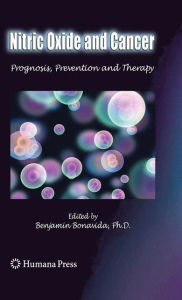 Nitric Oxide and Cancer

Prognosis, Prevention and Therapy

Edited by
Benjamin Bonavida, Ph.D.

Humana Press